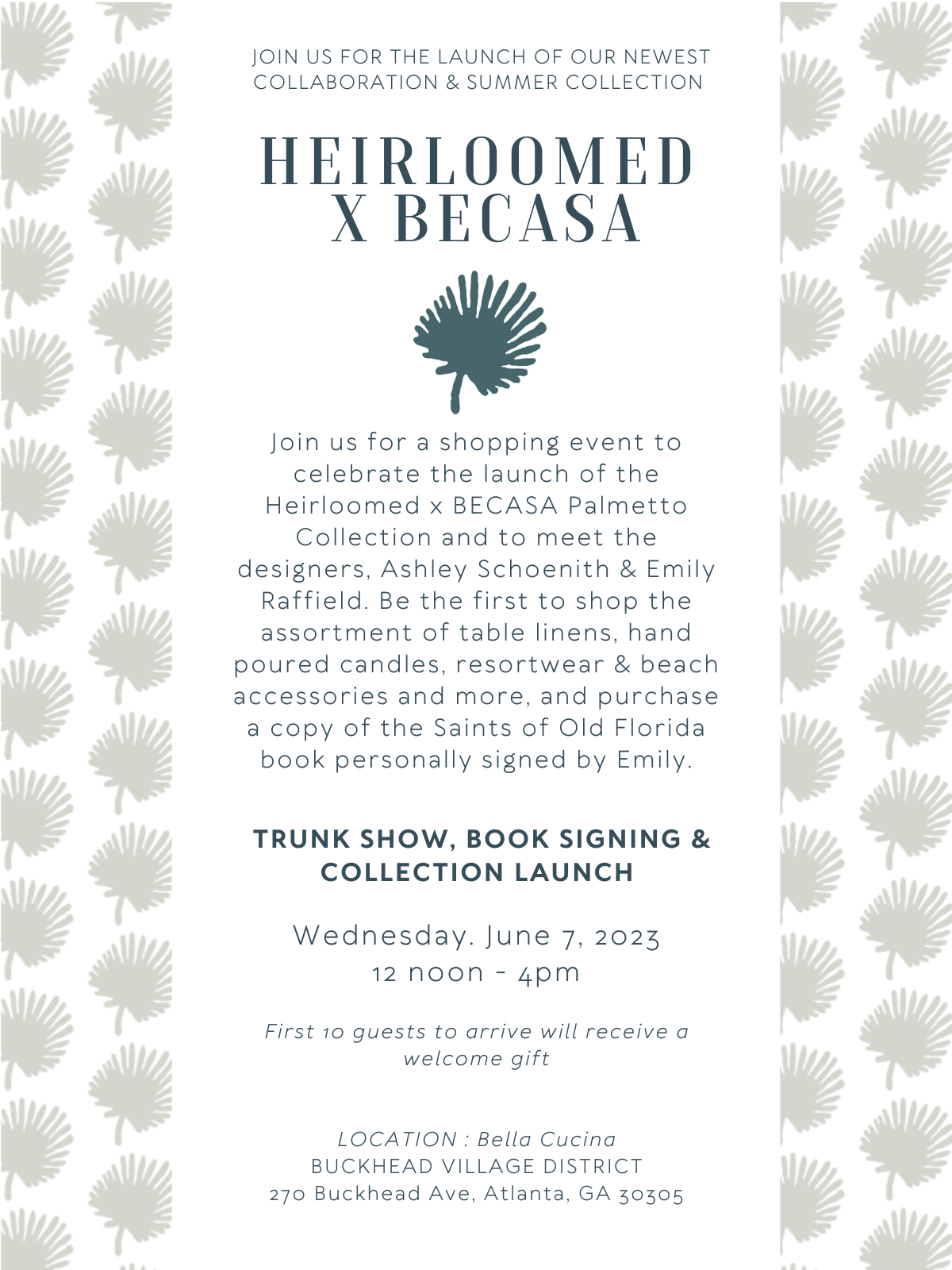 JOIN US FOR THE LAUNCH OF OUR NEWEST COLLABORATION & SUMMER COLLECTION

HEIRLOOMED X BECASA

Join us for a shopping event to celebrate the launch of the Heirloomed x BECASA Palmetto Collection and to meet the designers, Ashley Schoenith & Emily Raffield. Be the first to shop the assortment of table linens, hand poured candles, resortwear & beach accessories and more, and purchase a copy of the Saints of Old Florida book personally signed by Emily.

TRUNK SHOW, BOOK SIGNING & COLLECTION LAUNCH

Wednesday. June 7, 2023
12 noon - 4pm

First 10 guests to arrive will receive a welcome gift

LOCATION : Bella Cucina
BUCKHEAD VILLAGE DISTRICT
270 Buckhead Ave, Atlanta, GA 30305